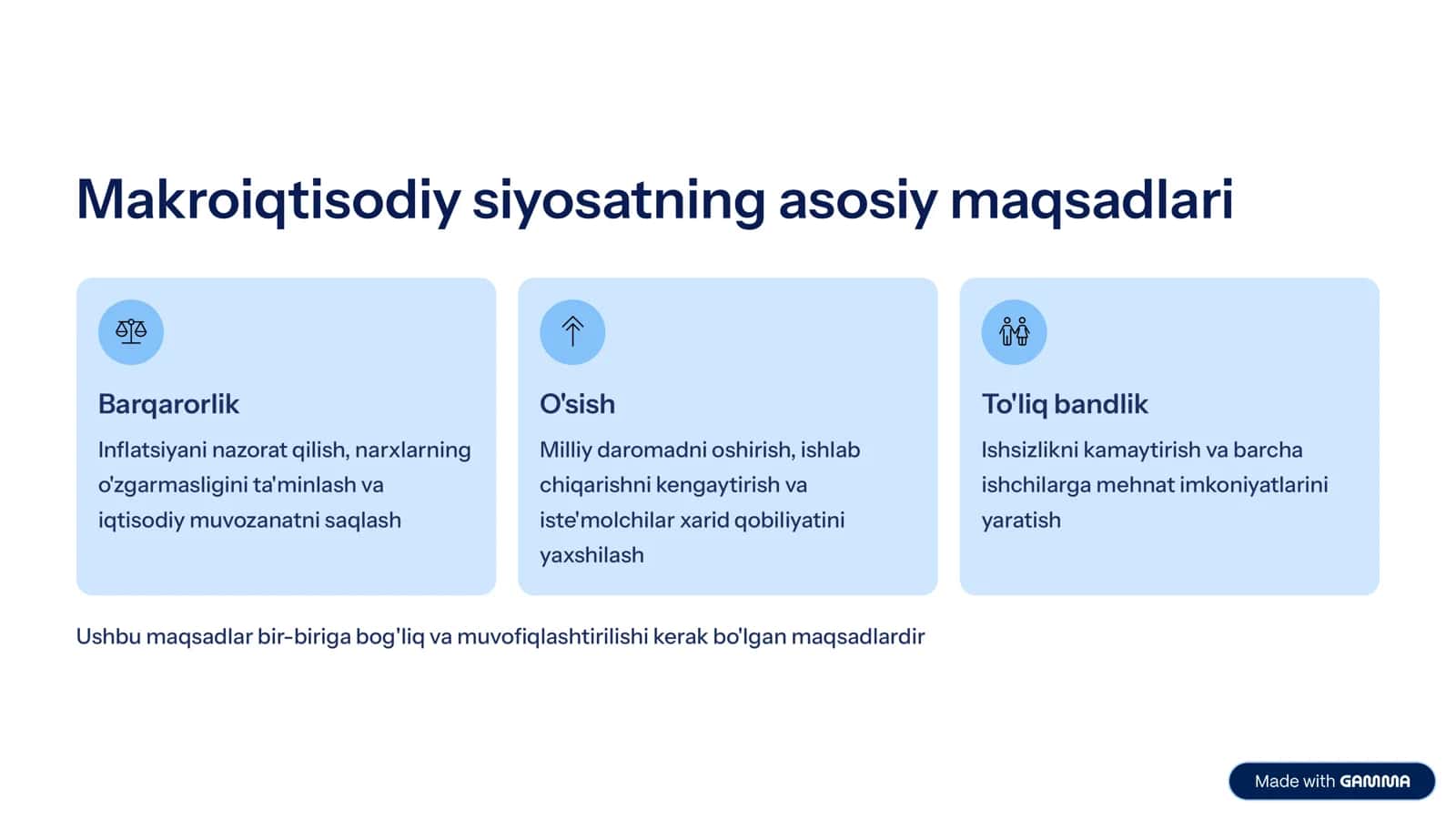 Makroiqtisodiy siyosatning asosiy maqsadlari

Barqarorlik

Inflatsiyani nazorat qilish, narxlarning o'zgarmasligini ta'minlash va iqtisodiy muvozanatni saqlash

O'sish

Milliy daromadni oshirish, ishlab chiqarishni kengaytirish va iste'molchilar xarid qobiliyatini yaxshilash

To'liq bandlik

Ishsizlikni kamaytirish va barcha ishchilarga mehnat imkoniyatlarini yaratish

Ushbu maqsadlar bir-biriga bog'liq va muvofiqlashtirilishi kerak bo'lgan maqsadlardir

Made with GAMMA